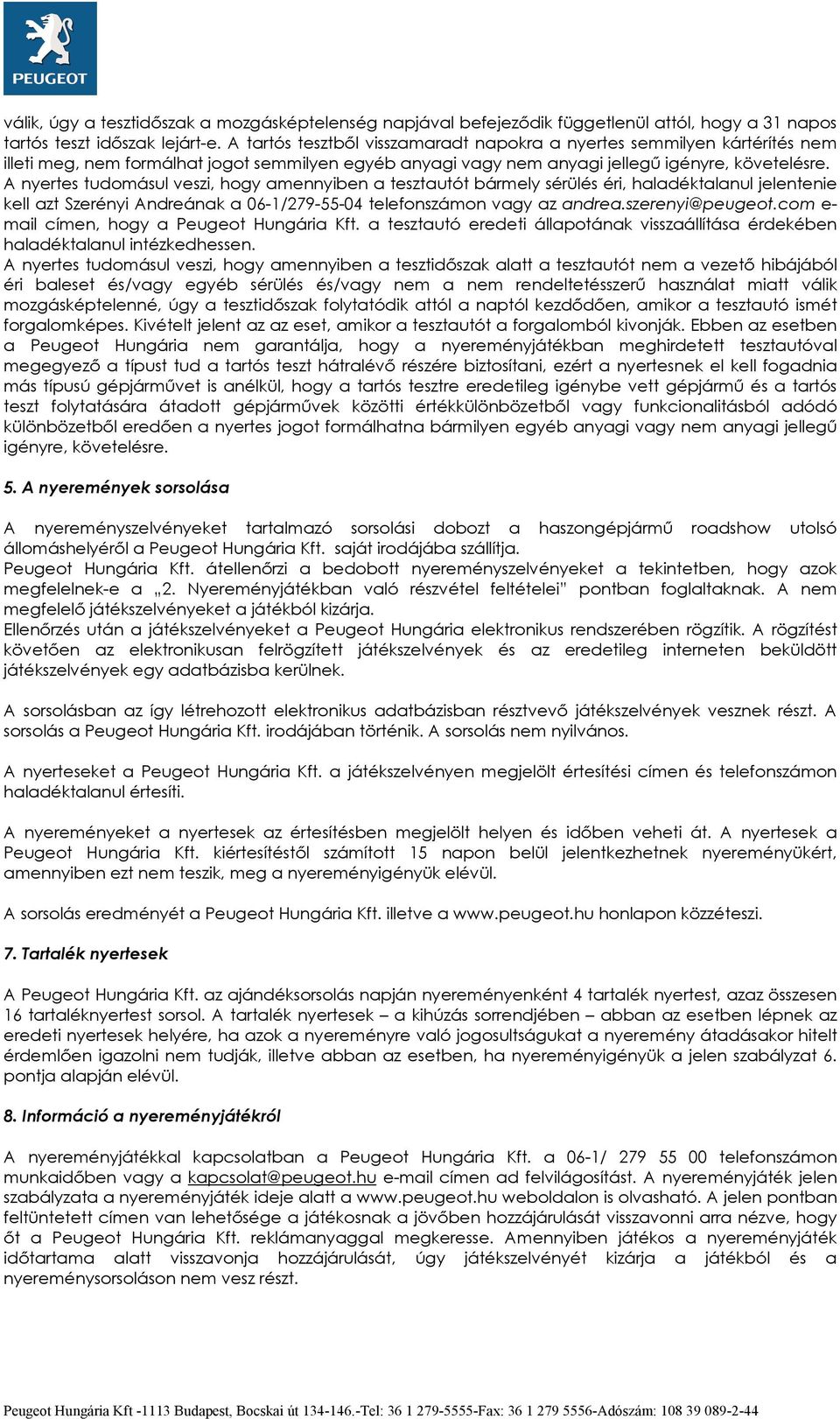 PEUGEOT

válik, úgy a tesztidőszak a mozgásképtelenség napjával befejeződik függetlenül attól, hogy a 31 napos tartós teszt időszak lejárt-e. A tartós tesztből visszamaradt napokra a nyertes semmilyen kártérítés nem illeti meg, nem formálhat jogot semmilyen egyéb anyagi vagy nem anyagi jellegű igényre, követelésre.
A nyertes tudomásul veszi, hogy amennyiben a tesztautót bármely sérülés éri, haladéktalanul jelentenie kell azt Szerényi Andreának a 06-1/279-55-04 telefonszámon vagy az andrea.szerenyi@peugeot.com e-mail címen, hogy a Peugeot Hungária Kft. a tesztautó eredeti állapotának visszaállítása érdekében haladéktalanul intézkedhessen.
A nyertes tudomásul veszi, hogy amennyiben a tesztidőszak alatt a tesztautót nem a vezető hibájából éri baleset és/vagy egyéb sérülés és/vagy nem a nem rendeltetésszerű használat miatt válik mozgásképtelenné, úgy a tesztidőszak folytatódik attól a naptól kezdődően, amikor a tesztautó ismét forgalomképes. Kivételt jelent az az eset, amikor a tesztautót a forgalomból kivonják. Ebben az esetben a Peugeot Hungária nem garantálja, hogy a nyereményjátékban meghirdetett tesztautóval megegyező a típust tud a tartós teszt hátralévő részére biztosítani, ezért a nyertesnek el kell fogadnia más típusú gépjárművet is anélkül, hogy a tartós tesztre eredetileg igénybe vett gépjármű és a tartós teszt folytatására átadott gépjárművek közötti értékkülönbözetből vagy funkcionalitásból adódó különbözetből eredően a nyertes jogot formálhatna bármilyen egyéb anyagi vagy nem anyagi jellegű igényre, követelésre.

5. A nyeremények sorsolása

A nyereményszelvényeket tartalmazó sorsolási dobozt a haszongépjármű roadshow utolsó állomáshelyéről a Peugeot Hungária Kft. saját irodájába szállítja.
Peugeot Hungária Kft. átellenőrzi a bedobott nyereményszelvényeket a tekintetben, hogy azok megfelelnek-e a „2. Nyereményjátékban való részvétel feltételei” pontban foglaltaknak. A nem megfelelő játékszelvényeket a játékból kizárja.
Ellenőrzés után a játékszelvényeket a Peugeot Hungária elektronikus rendszerében rögzítik. A rögzítést követően az elektronikusan felrögzített játékszelvények és az eredetileg interneten beküldött játékszelvények egy adatbázisba kerülnek.

A sorsolásban az így létrehozott elektronikus adatbázisban résztvevő játékszelvények vesznek részt. A sorsolás a Peugeot Hungária Kft. irodájában történik. A sorsolás nem nyilvános.

A nyerteseket a Peugeot Hungária Kft. a játékszelvényen megjelölt értesítési címen és telefonszámon haladéktalanul értesíti.

A nyereményeket a nyertesek az értesítésben megjelölt helyen és időben veheti át. A nyertesek a Peugeot Hungária Kft. kiértesítéstől számított 15 napon belül jelentkezhetnek nyereményükért, amennyiben ezt nem teszik, meg a nyereményigényük elévül.

A sorsolás eredményét a Peugeot Hungária Kft. illetve a www.peugeot.hu honlapon közzéteszi.

7. Tartalék nyertesek

A Peugeot Hungária Kft. az ajándéksorsolás napján nyereményenként 4 tartalék nyertest, azaz összesen 16 tartaléknyertest sorsol. A tartalék nyertesek – a kihúzás sorrendjében – abban az esetben lépnek az eredeti nyertesek helyére, ha azok a nyereményre való jogosultságukat a nyeremény átadásakor hitelt érdemlően igazolni nem tudják, illetve abban az esetben, ha nyereményigényük a jelen szabályzat 6. pontja alapján elévül.

8. Információ a nyereményjátékról

A nyereményjátékkal kapcsolatban a Peugeot Hungária Kft. a 06-1/ 279 55 00 telefonszámon munkaidőben vagy a kapcsolat@peugeot.hu e-mail címen ad felvilágosítást. A nyereményjáték jelen szabályzata a nyereményjáték ideje alatt a www.peugeot.hu weboldalon is olvasható. A jelen pontban feltüntetett címen van lehetősége a játékosnak a jövőben hozzájárulását visszavonni arra nézve, hogy őt a Peugeot Hungária Kft. reklámanyaggal megkeresse. Amennyiben játékos a nyereményjáték időtartama alatt visszavonja hozzájárulását, úgy játékszelvényét kizárja a játékból és a nyereménysorsoláson nem vesz részt.

Peugeot Hungária Kft -1113 Budapest, Bocskai út 134-146.-Tel: 36 1 279-5555-Fax: 36 1 279 5556-Adószám: 108 39 089-2-44